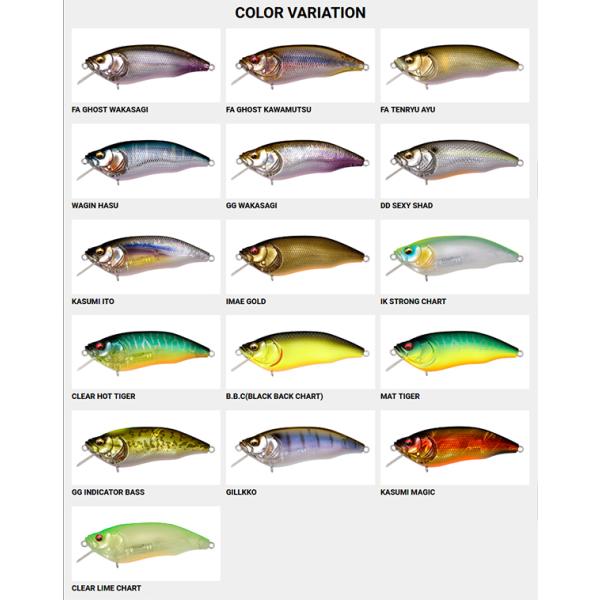 COLOR VARIATION

FA GHOST WAKASAGI

FA GHOST KAWAMUTSU

FA TENRYU AYU

WAGIN HASU

GG WAKASAGI

DD SEXY SHAD

KASUMI ITO

IMAE GOLD

IK STRONG CHART

CLEAR HOT TIGER

B.B.C(BLACK BACK CHART)

MAT TIGER

GG INDICATOR BASS

GILLKKO

KASUMI MAGIC

CLEAR LIME CHART